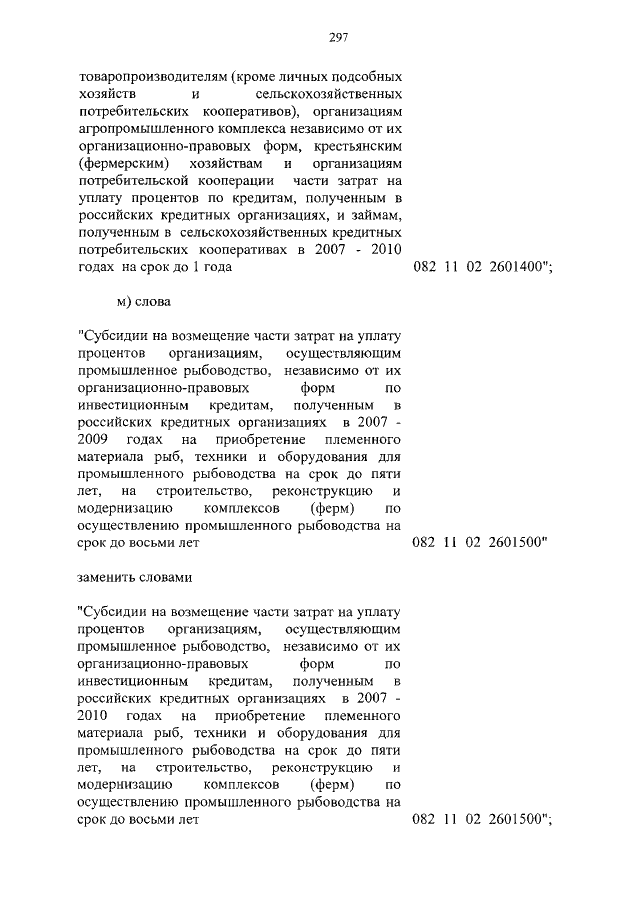 297

товаропроизводителям (кроме личных подсобных хозяйств и сельскохозяйственных потребительских кооперативов), организациям агропромышленного комплекса независимо от их организационно-правовых форм, крестьянским (фермерским) хозяйствам и организациям потребительской кооперации части затрат на уплату процентов по кредитам, полученным в российских кредитных организациях, и займам, полученным в сельскохозяйственных кредитных потребительских кооперативах в 2007 - 2010 годах на срок до 1 года 082 11 02 2601400";

м) слова

"Субсидии на возмещение части затрат на уплату процентов организациям, осуществляющим промышленное рыбоводство, независимо от их организационно-правовых форм по инвестиционным кредитам, полученным в российских кредитных организациях в 2007 - 2009 годах на приобретение племенного материала рыб, техники и оборудования для промышленного рыбоводства на срок до пяти лет, на строительство, реконструкцию и модернизацию комплексов (ферм) по осуществлению промышленного рыбоводства на срок до восьми лет 082 11 02 2601500"

заменить словами

"Субсидии на возмещение части затрат на уплату процентов организациям, осуществляющим промышленное рыбоводство, независимо от их организационно-правовых форм по инвестиционным кредитам, полученным в российских кредитных организациях в 2007 - 2010 годах на приобретение племенного материала рыб, техники и оборудования для промышленного рыбоводства на срок до пяти лет, на строительство, реконструкцию и модернизацию комплексов (ферм) по осуществлению промышленного рыбоводства на срок до восьми лет 082 11 02 2601500";